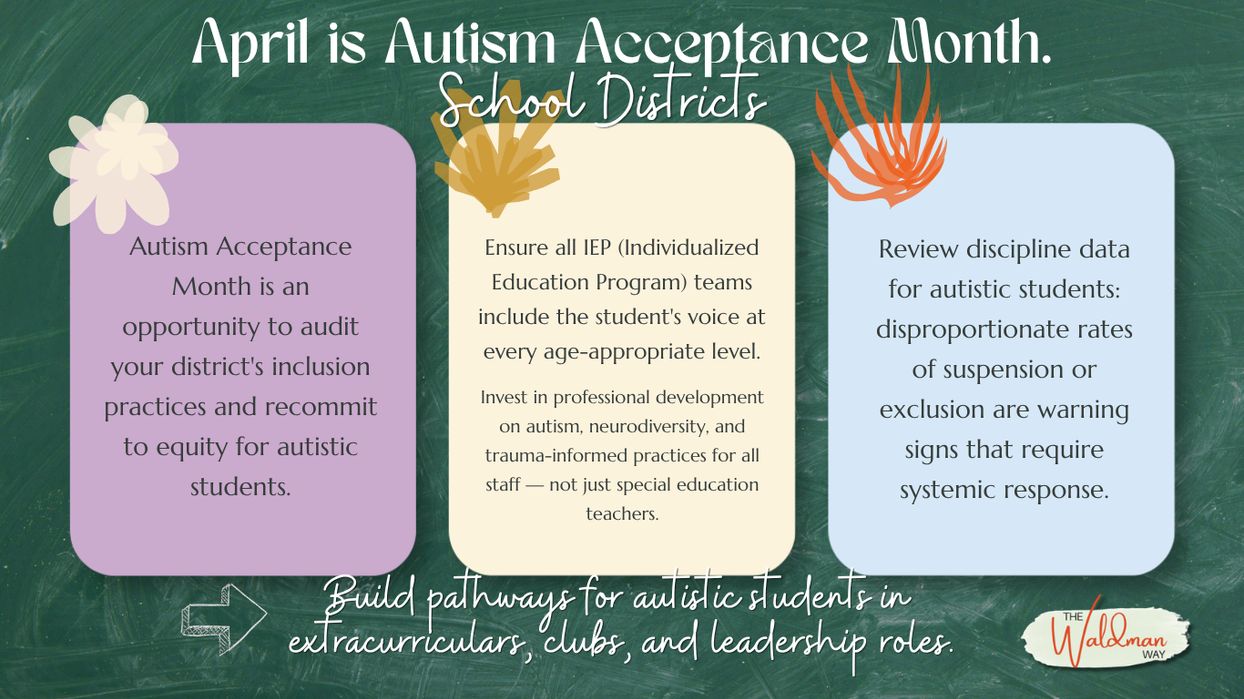 April is Autism Acceptance Month.

School Districts

Autism Acceptance Month is an opportunity to audit your district's inclusion practices and recommit to equity for autistic students.

Ensure all IEP (Individualized Education Program) teams include the student's voice at every age-appropriate level.

Invest in professional development on autism, neurodiversity, and trauma-informed practices for all staff — not just special education teachers.

Review discipline data for autistic students: disproportionate rates of suspension or exclusion are warning signs that require systemic response.

Build pathways for autistic students in extracurriculars, clubs, and leadership roles.

THE
Waldman
WAY